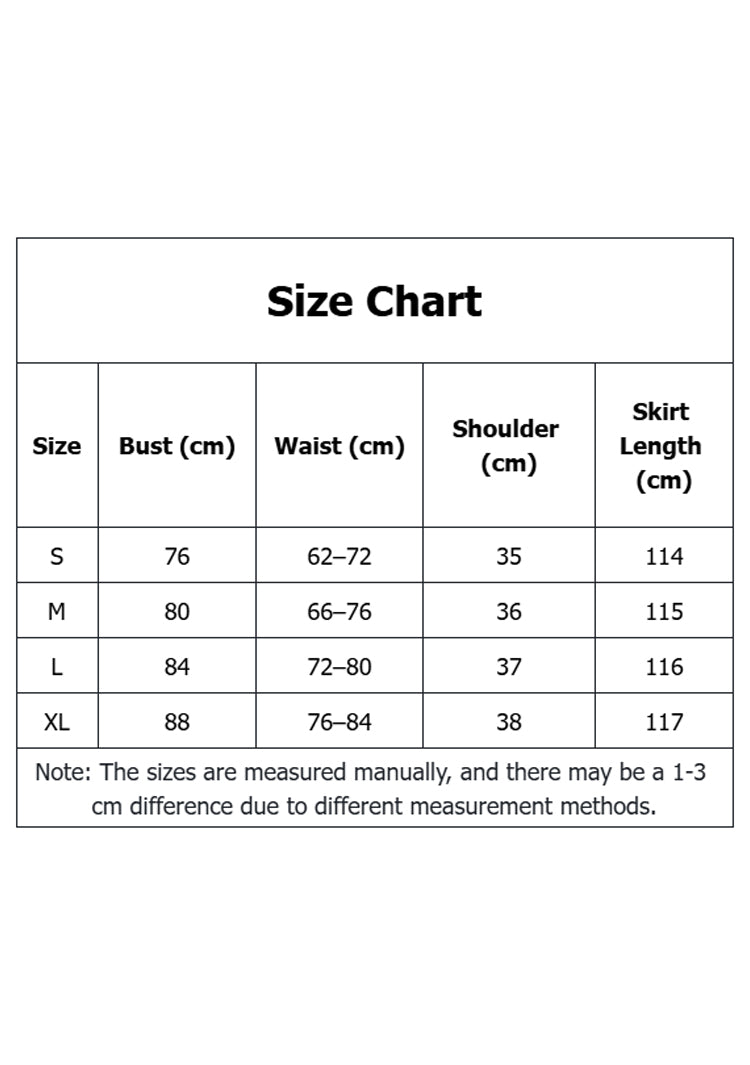 Size Chart

| Size | Bust (cm) | Waist (cm) | Shoulder (cm) | Skirt Length (cm) |
|---|---|---|---|---|
| S | 76 | 62–72 | 35 | 114 |
| M | 80 | 66–76 | 36 | 115 |
| L | 84 | 72–80 | 37 | 116 |
| XL | 88 | 76–84 | 38 | 117 |

Note: The sizes are measured manually, and there may be a 1-3 cm difference due to different measurement methods.